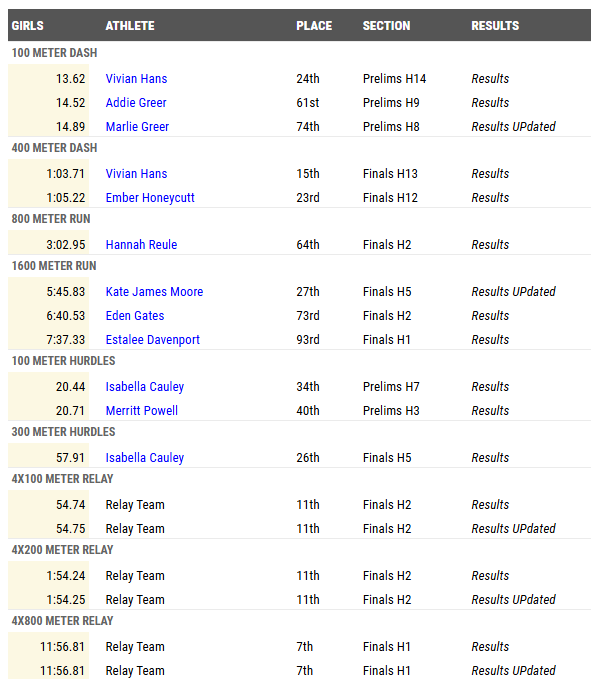 | GIRLS | ATHLETE | PLACE | SECTION | RESULTS |
|---|---|---|---|---|
| 100 METER DASH | | | | |
| 13.62 | Vivian Hans | 24th | Prelims H14 | Results |
| 14.52 | Addie Greer | 61st | Prelims H9 | Results |
| 14.89 | Marlie Greer | 74th | Prelims H8 | Results UPdated |
| 400 METER DASH | | | | |
| 1:03.71 | Vivian Hans | 15th | Finals H13 | Results |
| 1:05.22 | Ember Honeycutt | 23rd | Finals H12 | Results |
| 800 METER RUN | | | | |
| 3:02.95 | Hannah Reule | 64th | Finals H2 | Results |
| 1600 METER RUN | | | | |
| 5:45.83 | Kate James Moore | 27th | Finals H5 | Results UPdated |
| 6:40.53 | Eden Gates | 73rd | Finals H2 | Results |
| 7:37.33 | Estalee Davenport | 93rd | Finals H1 | Results |
| 100 METER HURDLES | | | | |
| 20.44 | Isabella Cauley | 34th | Prelims H7 | Results |
| 20.71 | Merritt Powell | 40th | Prelims H3 | Results |
| 300 METER HURDLES | | | | |
| 57.91 | Isabella Cauley | 26th | Finals H5 | Results |
| 4X100 METER RELAY | | | | |
| 54.74 | Relay Team | 11th | Finals H2 | Results |
| 54.75 | Relay Team | 11th | Finals H2 | Results UPdated |
| 4X200 METER RELAY | | | | |
| 1:54.24 | Relay Team | 11th | Finals H2 | Results |
| 1:54.25 | Relay Team | 11th | Finals H2 | Results UPdated |
| 4X800 METER RELAY | | | | |
| 11:56.81 | Relay Team | 7th | Finals H1 | Results |
| 11:56.81 | Relay Team | 7th | Finals H1 | Results UPdated |